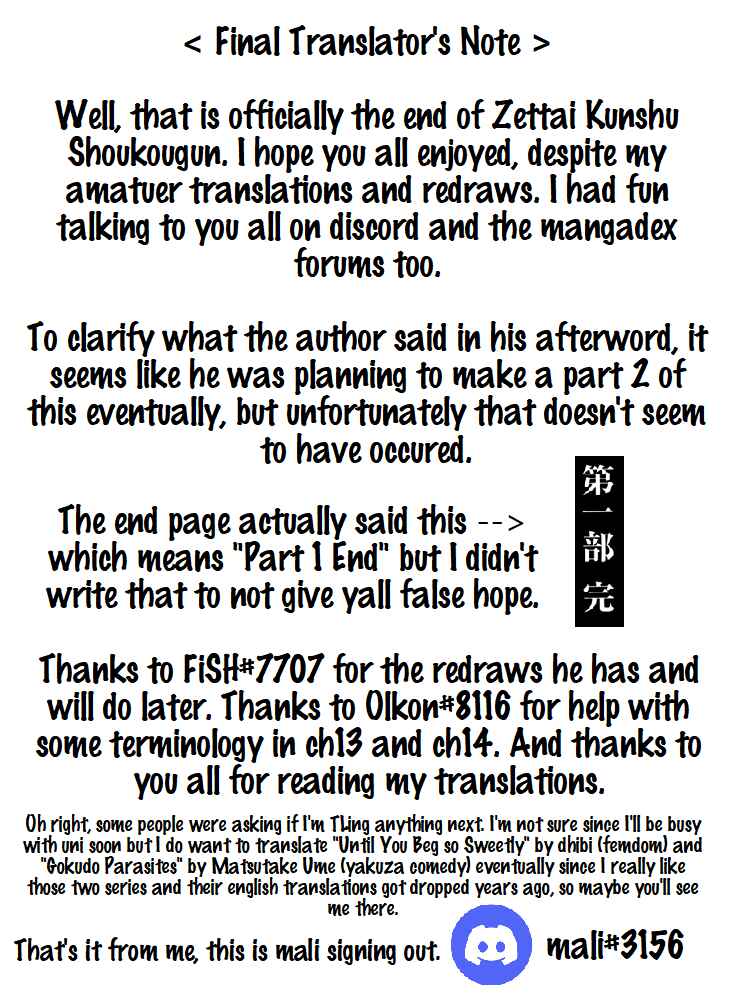 < Final Translator's Note >

Well, that is officially the end of Zettai Kunshu Shoukougun. I hope you all enjoyed, despite my amatuer translations and redraws. I had fun talking to you all on discord and the mangadex forums too.

To clarify what the author said in his afterword, it seems like he was planning to make a part 2 of this eventually, but unfortunately that doesn't seem to have occured.

The end page actually said this --> which means "Part 1 End" but I didn't write that to not give yall false hope.

第一部完

Thanks to FiSH#7707 for the redraws he has and will do later. Thanks to Olkon#8116 for help with some terminology in ch13 and ch14. And thanks to you all for reading my translations.

Oh right, some people were asking if I'm TLing anything next. I'm not sure since I'll be busy with uni soon but I do want to translate "Until You Beg so Sweetly" by dhibi (femdom) and "Gokudo Parasites" by Matsutake Ume (yakuza comedy) eventually since I really like those two series and their english translations got dropped years ago, so maybe you'll see me there.

That's it from me, this is mali signing out. mali#3156